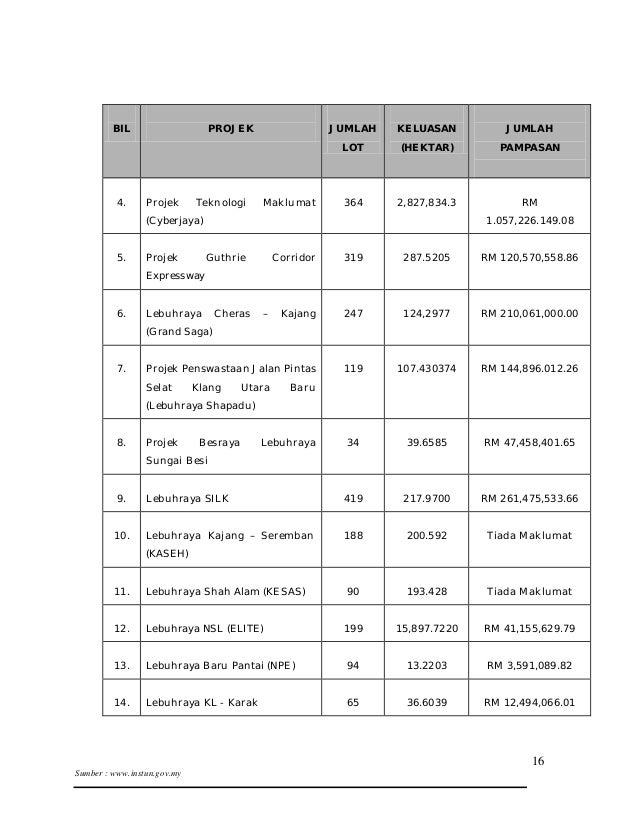 | BIL | PROJEK | JUMLAH LOT | KELUASAN (HEKTAR) | JUMLAH PAMPASAN |
|---|---|---|---|---|
| 4. | Projek Teknologi Maklumat (Cyberjaya) | 364 | 2,827,834.3 | RM 1.057,226.149.08 |
| 5. | Projek Guthrie Corridor Expressway | 319 | 287.5205 | RM 120,570,558.86 |
| 6. | Lebuhraya Cheras – Kajang (Grand Saga) | 247 | 124,2977 | RM 210,061,000.00 |
| 7. | Projek Penswastaan Jalan Pintas Selat Klang Utara Baru (Lebuhraya Shapadu) | 119 | 107.430374 | RM 144,896.012.26 |
| 8. | Projek Besraya Lebuhraya Sungai Besi | 34 | 39.6585 | RM 47,458,401.65 |
| 9. | Lebuhraya SILK | 419 | 217.9700 | RM 261,475,533.66 |
| 10. | Lebuhraya Kajang – Seremban (KASEH) | 188 | 200.592 | Tiada Maklumat |
| 11. | Lebuhraya Shah Alam (KESAS) | 90 | 193.428 | Tiada Maklumat |
| 12. | Lebuhraya NSL (ELITE) | 199 | 15,897.7220 | RM 41,155,629.79 |
| 13. | Lebuhraya Baru Pantai (NPE) | 94 | 13.2203 | RM 3,591,089.82 |
| 14. | Lebuhraya KL - Karak | 65 | 36.6039 | RM 12,494,066.01 |

16

Sumber : www.instun.gov.my